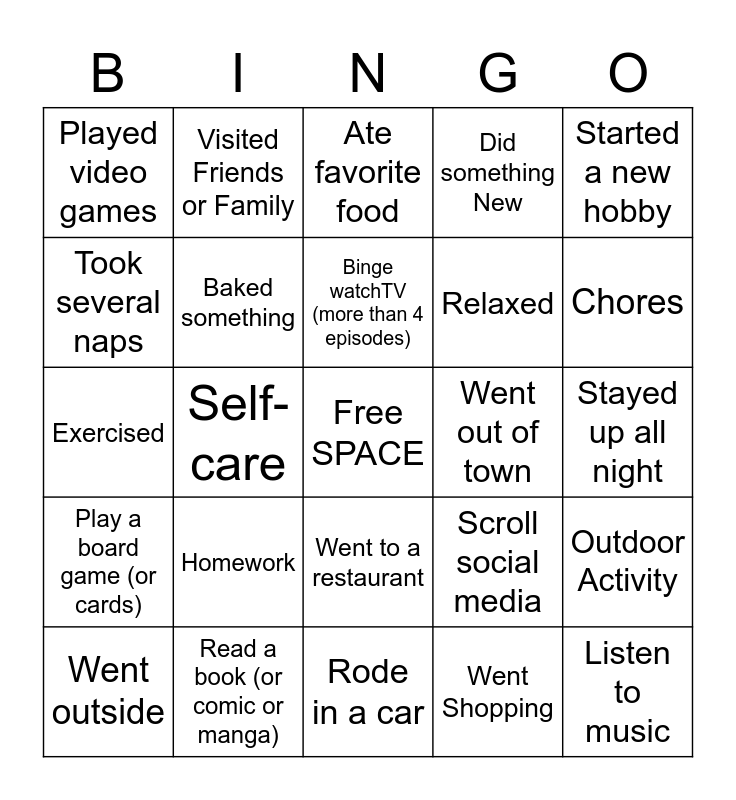 | B | I | N | G | O |
|---|---|---|---|---|
| Played video games | Visited Friends or Family | Ate favorite food | Did something New | Started a new hobby |
| Took several naps | Baked something | Binge watchTV (more than 4 episodes) | Relaxed | Chores |
| Exercised | Self-care | Free SPACE | Went out of town | Stayed up all night |
| Play a board game (or cards) | Homework | Went to a restaurant | Scroll social media | Outdoor Activity |
| Went outside | Read a book (or comic or manga) | Rode in a car | Went Shopping | Listen to music |